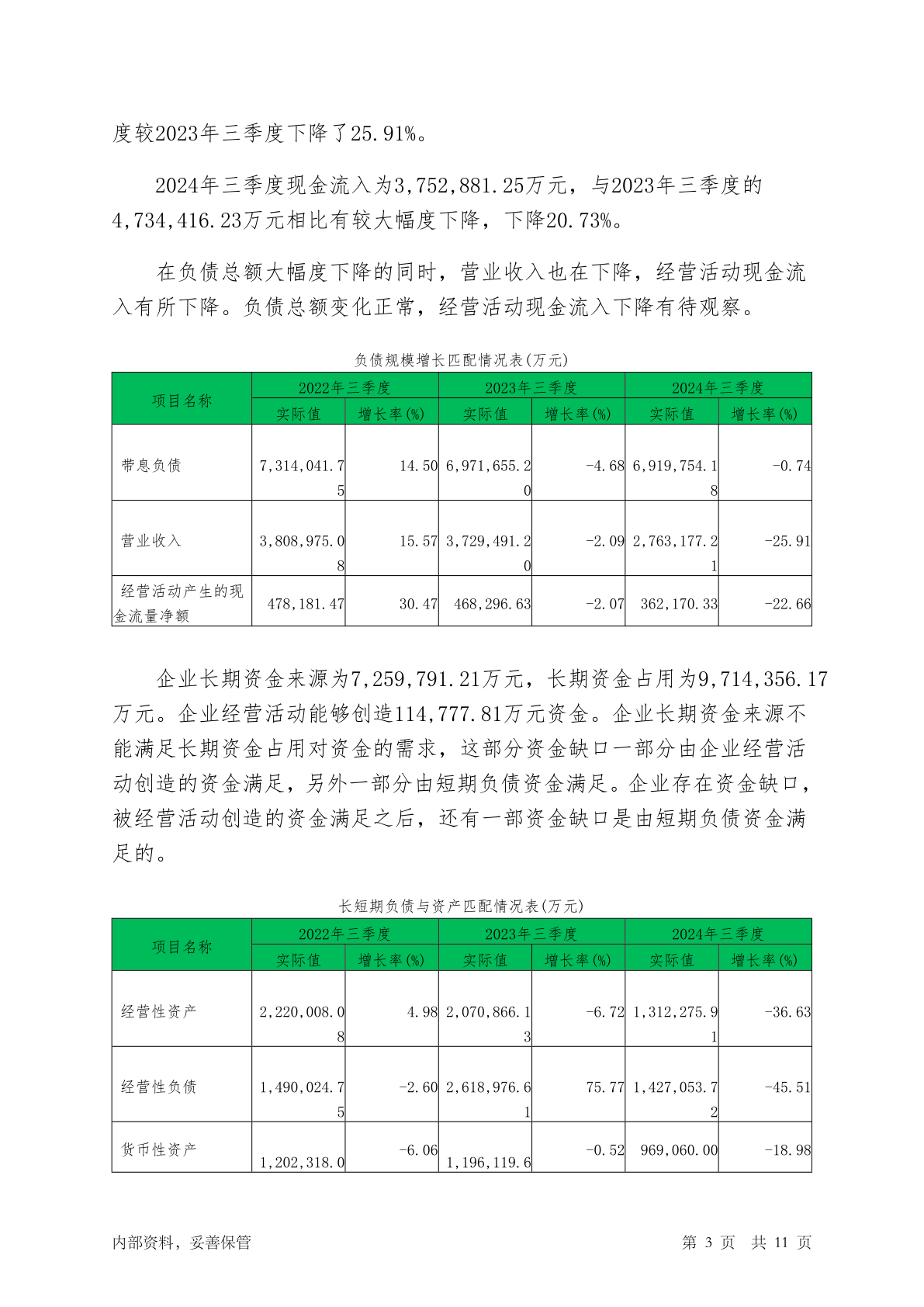 度较2023年三季度下降了25.91%。

2024年三季度现金流入为3,752,881.25万元，与2023年三季度的4,734,416.23万元相比有较大幅度下降，下降20.73%。

在负债总额大幅度下降的同时，营业收入也在下降，经营活动现金流入有所下降。负债总额变化正常，经营活动现金流入下降有待观察。

负债规模增长匹配情况表(万元)

| 项目名称 | 2022年三季度 实际值 | 2022年三季度 增长率(%) | 2023年三季度 实际值 | 2023年三季度 增长率(%) | 2024年三季度 实际值 | 2024年三季度 增长率(%) |
|---|---|---|---|---|---|---|
| 带息负债 | 7,314,041.75 | 14.50 | 6,971,655.20 | -4.68 | 6,919,754.18 | -0.74 |
| 营业收入 | 3,808,975.08 | 15.57 | 3,729,491.20 | -2.09 | 2,763,177.21 | -25.91 |
| 经营活动产生的现金流量净额 | 478,181.47 | 30.47 | 468,296.63 | -2.07 | 362,170.33 | -22.66 |

企业长期资金来源为7,259,791.21万元，长期资金占用为9,714,356.17万元。企业经营活动能够创造114,777.81万元资金。企业长期资金来源不能满足长期资金占用对资金的需求，这部分资金缺口一部分由企业经营活动创造的资金满足，另外一部分由短期负债资金满足。企业存在资金缺口，被经营活动创造的资金满足之后，还有一部资金缺口是由短期负债资金满足的。

长短期负债与资产匹配情况表(万元)

| 项目名称 | 2022年三季度 实际值 | 2022年三季度 增长率(%) | 2023年三季度 实际值 | 2023年三季度 增长率(%) | 2024年三季度 实际值 | 2024年三季度 增长率(%) |
|---|---|---|---|---|---|---|
| 经营性资产 | 2,220,008.08 | 4.98 | 2,070,866.13 | -6.72 | 1,312,275.91 | -36.63 |
| 经营性负债 | 1,490,024.75 | -2.60 | 2,618,976.61 | 75.77 | 1,427,053.72 | -45.51 |
| 货币性资产 | 1,202,318.0 | -6.06 | 1,196,119.6 | -0.52 | 969,060.00 | -18.98 |

内部资料，妥善保管　　第 3 页　共 11 页